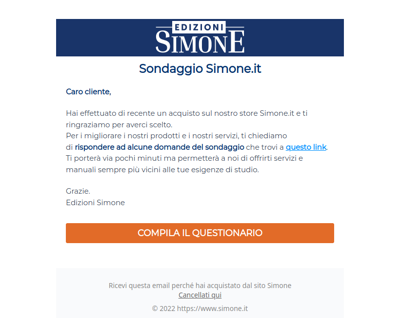 EDIZIONI
SIMONE

Sondaggio Simone.it

Caro cliente,

Hai effettuato di recente un acquisto sul nostro store Simone.it e ti ringraziamo per averci scelto.
Per i migliorare i nostri prodotti e i nostri servizi, ti chiediamo di rispondere ad alcune domande del sondaggio che trovi a questo link.
Ti porterà via pochi minuti ma permetterà a noi di offrirti servizi e manuali sempre più vicini alle tue esigenze di studio.

Grazie.
Edizioni Simone

COMPILA IL QUESTIONARIO

Ricevi questa email perché hai acquistato dal sito Simone
Cancellati qui
© 2022 https://www.simone.it